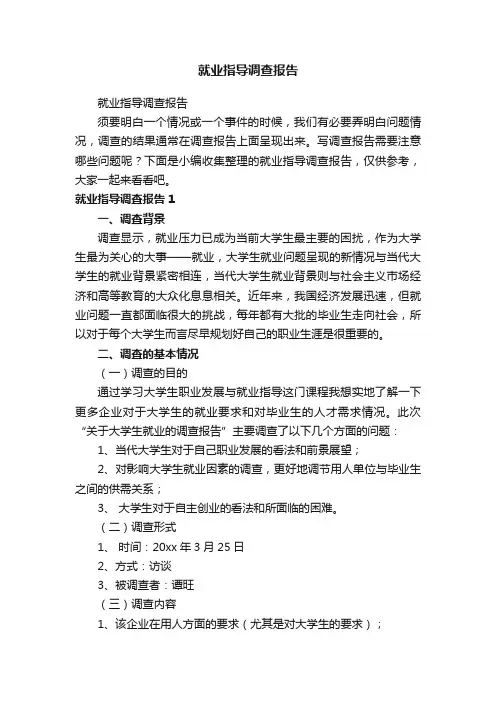 就业指导调查报告

就业指导调查报告

须要明白一个情况或一个事件的时候，我们有必要弄明白问题情况，调查的结果通常在调查报告上面呈现出来。写调查报告需要注意哪些问题呢？下面是小编收集整理的就业指导调查报告，仅供参考，大家一起来看看吧。

就业指导调查报告 1

一、调查背景

调查显示，就业压力已成为当前大学生最主要的困扰，作为大学生最为关心的大事——就业，大学生就业问题呈现的新情况与当代大学生的就业背景紧密相连，当代大学生就业背景则与社会主义市场经济和高等教育的大众化息息相关。近年来，我国经济发展迅速，但就业问题一直都面临很大的挑战，每年都有大批的毕业生走向社会，所以对于每个大学生而言尽早规划好自己的职业生涯是很重要的。

二、调查的基本情况

（一）调查的目的

通过学习大学生职业发展与就业指导这门课程我想实地了解一下更多企业对于大学生的就业要求和对毕业生的人才需求情况。此次“关于大学生就业的调查报告”主要调查了以下几个方面的问题：

1、当代大学生对于自己职业发展的看法和前景展望；

2、对影响大学生就业因素的调查，更好地调节用人单位与毕业生之间的供需关系；

3、 大学生对于自主创业的看法和所面临的困难。

（二）调查形式

1、 时间：20xx 年 3 月 25 日

2、方式：访谈

3、被调查者：谭旺

（三）调查内容

1、该企业在用人方面的要求（尤其是对大学生的要求）；